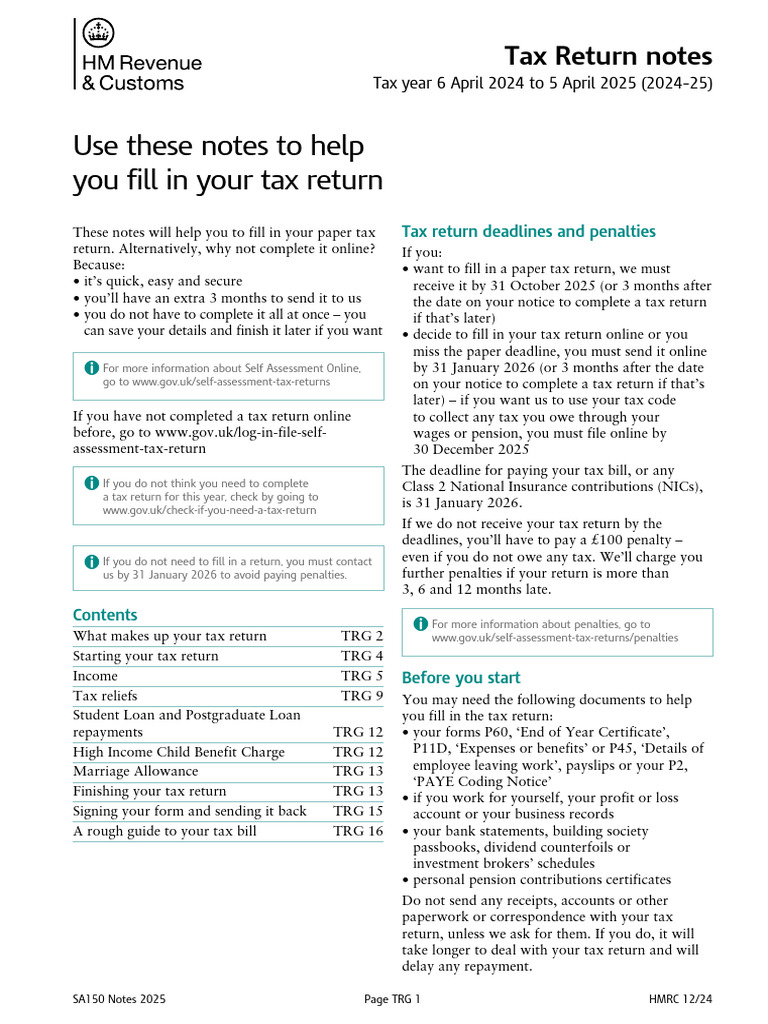 HM Revenue & Customs

Tax Return notes

Tax year 6 April 2024 to 5 April 2025 (2024–25)

Use these notes to help you fill in your tax return

These notes will help you to fill in your paper tax return. Alternatively, why not complete it online? Because:
• it's quick, easy and secure
• you'll have an extra 3 months to send it to us
• you do not have to complete it all at once – you can save your details and finish it later if you want

For more information about Self Assessment Online, go to www.gov.uk/self-assessment-tax-returns

If you have not completed a tax return online before, go to www.gov.uk/log-in-file-self-assessment-tax-return

If you do not think you need to complete a tax return for this year, check by going to www.gov.uk/check-if-you-need-a-tax-return

If you do not need to fill in a return, you must contact us by 31 January 2026 to avoid paying penalties.

Contents
What makes up your tax return TRG 2
Starting your tax return TRG 4
Income TRG 5
Tax reliefs TRG 9
Student Loan and Postgraduate Loan repayments TRG 12
High Income Child Benefit Charge TRG 12
Marriage Allowance TRG 13
Finishing your tax return TRG 13
Signing your form and sending it back TRG 15
A rough guide to your tax bill TRG 16

Tax return deadlines and penalties

If you:
• want to fill in a paper tax return, we must receive it by 31 October 2025 (or 3 months after the date on your notice to complete a tax return if that's later)
• decide to fill in your tax return online or you miss the paper deadline, you must send it online by 31 January 2026 (or 3 months after the date on your notice to complete a tax return if that's later) – if you want us to use your tax code to collect any tax you owe through your wages or pension, you must file online by 30 December 2025

The deadline for paying your tax bill, or any Class 2 National Insurance contributions (NICs), is 31 January 2026.

If we do not receive your tax return by the deadlines, you'll have to pay a £100 penalty – even if you do not owe any tax. We'll charge you further penalties if your return is more than 3, 6 and 12 months late.

For more information about penalties, go to www.gov.uk/self-assessment-tax-returns/penalties

Before you start

You may need the following documents to help you fill in the tax return:
• your forms P60, 'End of Year Certificate', P11D, 'Expenses or benefits' or P45, 'Details of employee leaving work', payslips or your P2, 'PAYE Coding Notice'
• if you work for yourself, your profit or loss account or your business records
• your bank statements, building society passbooks, dividend counterfoils or investment brokers' schedules
• personal pension contributions certificates

Do not send any receipts, accounts or other paperwork or correspondence with your tax return, unless we ask for them. If you do, it will take longer to deal with your tax return and will delay any repayment.

SA150 Notes 2025 Page TRG 1 HMRC 12/24